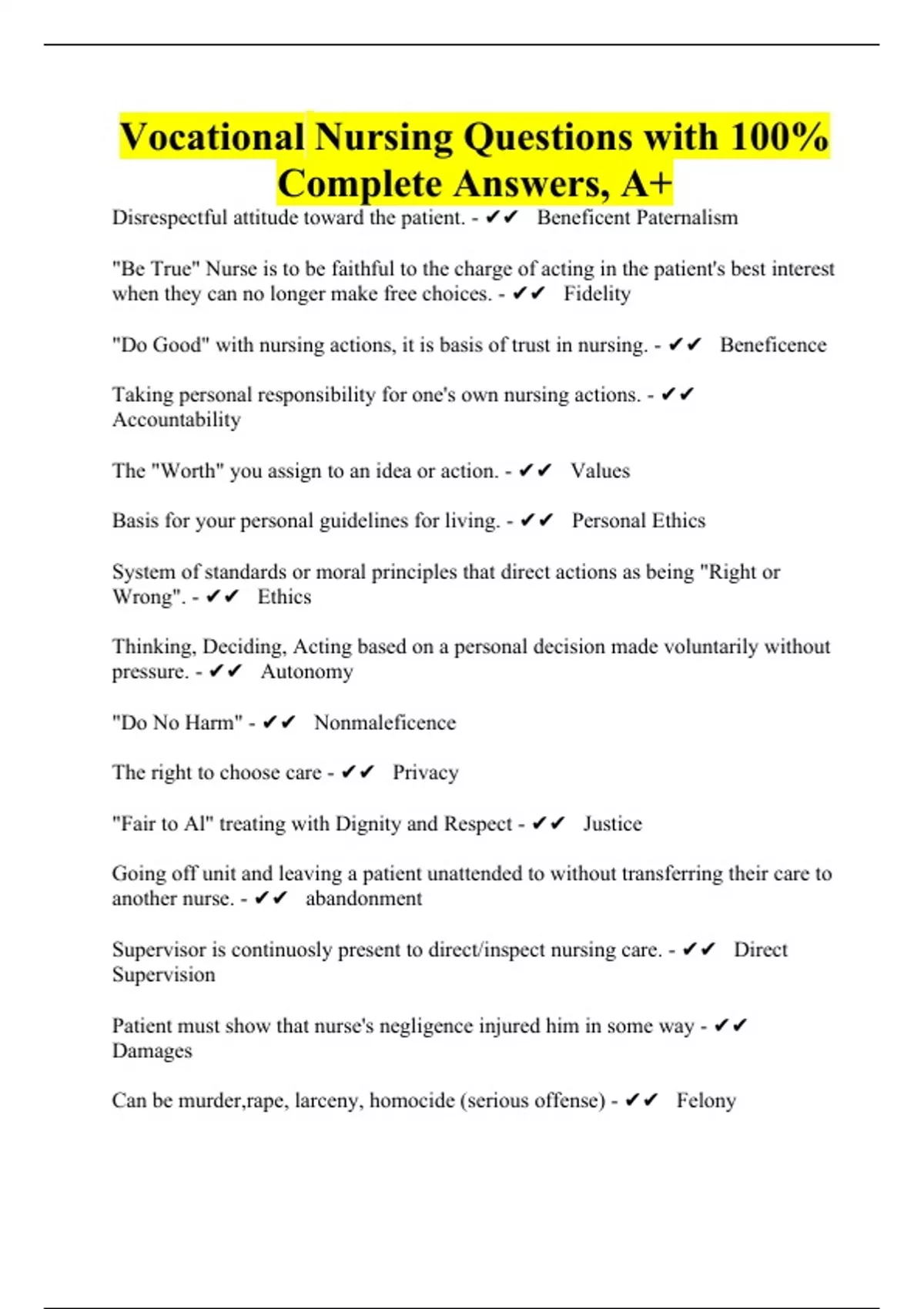 Vocational Nursing Questions with 100% Complete Answers, A+

Disrespectful attitude toward the patient. - ✔✔ Beneficent Paternalism

"Be True" Nurse is to be faithful to the charge of acting in the patient's best interest when they can no longer make free choices. - ✔✔ Fidelity

"Do Good" with nursing actions, it is basis of trust in nursing. - ✔✔ Beneficence

Taking personal responsibility for one's own nursing actions. - ✔✔ Accountability

The "Worth" you assign to an idea or action. - ✔✔ Values

Basis for your personal guidelines for living. - ✔✔ Personal Ethics

System of standards or moral principles that direct actions as being "Right or Wrong". - ✔✔ Ethics

Thinking, Deciding, Acting based on a personal decision made voluntarily without pressure. - ✔✔ Autonomy

"Do No Harm" - ✔✔ Nonmaleficence

The right to choose care - ✔✔ Privacy

"Fair to Al" treating with Dignity and Respect - ✔✔ Justice

Going off unit and leaving a patient unattended to without transferring their care to another nurse. - ✔✔ abandonment

Supervisor is continuosly present to direct/inspect nursing care. - ✔✔ Direct Supervision

Patient must show that nurse's negligence injured him in some way - ✔✔ Damages

Can be murder,rape, larceny, homocide (serious offense) - ✔✔ Felony